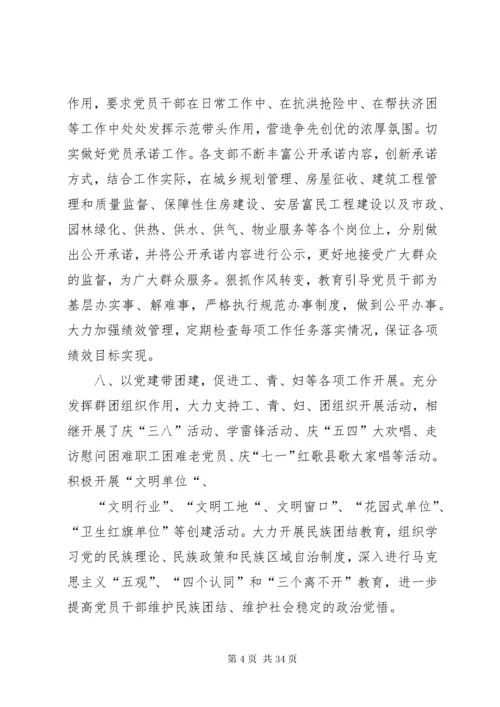 作用，要求党员干部在日常工作中、在抗洪抢险中、在帮扶济困等工作中处处发挥示范带头作用，营造争先创优的浓厚氛围。切实做好党员承诺工作。各支部不断丰富公开承诺内容，创新承诺方式，结合工作实际，在城乡规划管理、房屋征收、建筑工程管理和质量监督、保障性住房建设、安居富民工程建设以及市政、园林绿化、供热、供水、供气、物业服务等各个岗位上，分别做出公开承诺，并将公开承诺内容进行公示，更好地接受广大群众的监督，为广大群众服务。狠抓作风转变，教育引导党员干部为基层办实事、解难事，严格执行规范办事制度，做到公平办事。大力加强绩效管理，定期检查每项工作任务落实情况，保证各项绩效目标实现。

八、以党建带团建，促进工、青、妇等各项工作开展。充分发挥群团组织作用，大力支持工、青、妇、团组织开展活动，相继开展了庆“三八”活动、学雷锋活动、庆“五四”大欢唱、走访慰问困难职工困难老党员、庆“七一”红歌县歌大家唱等活动。积极开展“文明单位“、

“文明行业”、“文明工地“、文明窗口”、“花园式单位”、“卫生红旗单位”等创建活动。大力开展民族团结教育，组织学习党的民族理论、民族政策和民族区域自治制度，深入进行马克思主义“五观”、“四个认同”和“三个离不开”教育，进一步提高党员干部维护民族团结、维护社会稳定的政治觉悟。

第 4 页 共 34 页